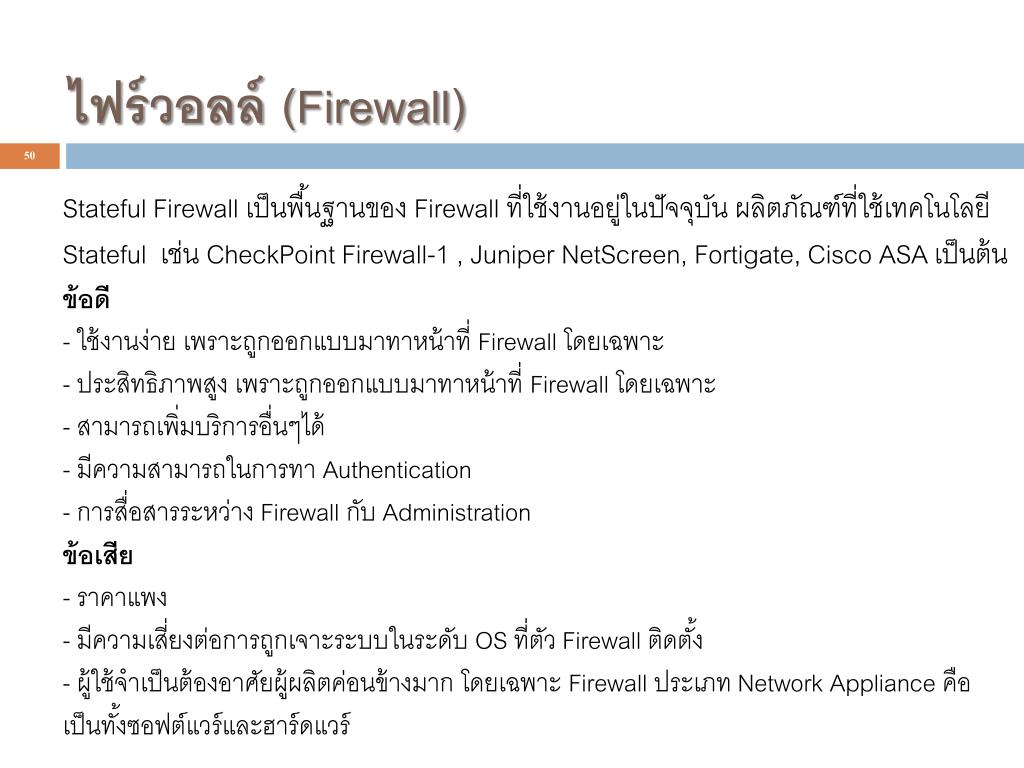 ไฟร์วอลล์ (Firewall)

50

Stateful Firewall เป็นพื้นฐานของ Firewall ที่ใช้งานอยู่ในปัจจุบัน ผลิตภัณฑ์ที่ใช้เทคโนโลยี Stateful เช่น CheckPoint Firewall-1 , Juniper NetScreen, Fortigate, Cisco ASA เป็นต้น

ข้อดี

- ใช้งานง่าย เพราะถูกออกแบบมาทาหน้าที่ Firewall โดยเฉพาะ

- ประสิทธิภาพสูง เพราะถูกออกแบบมาทาหน้าที่ Firewall โดยเฉพาะ

- สามารถเพิ่มบริการอื่นๆได้

- มีความสามารถในการทา Authentication

- การสื่อสารระหว่าง Firewall กับ Administration

ข้อเสีย

- ราคาแพง

- มีความเสี่ยงต่อการถูกเจาะระบบในระดับ OS ที่ตัว Firewall ติดตั้ง

- ผู้ใช้จำเป็นต้องอาศัยผู้ผลิตค่อนข้างมาก โดยเฉพาะ Firewall ประเภท Network Appliance คือ เป็นทั้งซอฟต์แวร์และฮาร์ดแวร์